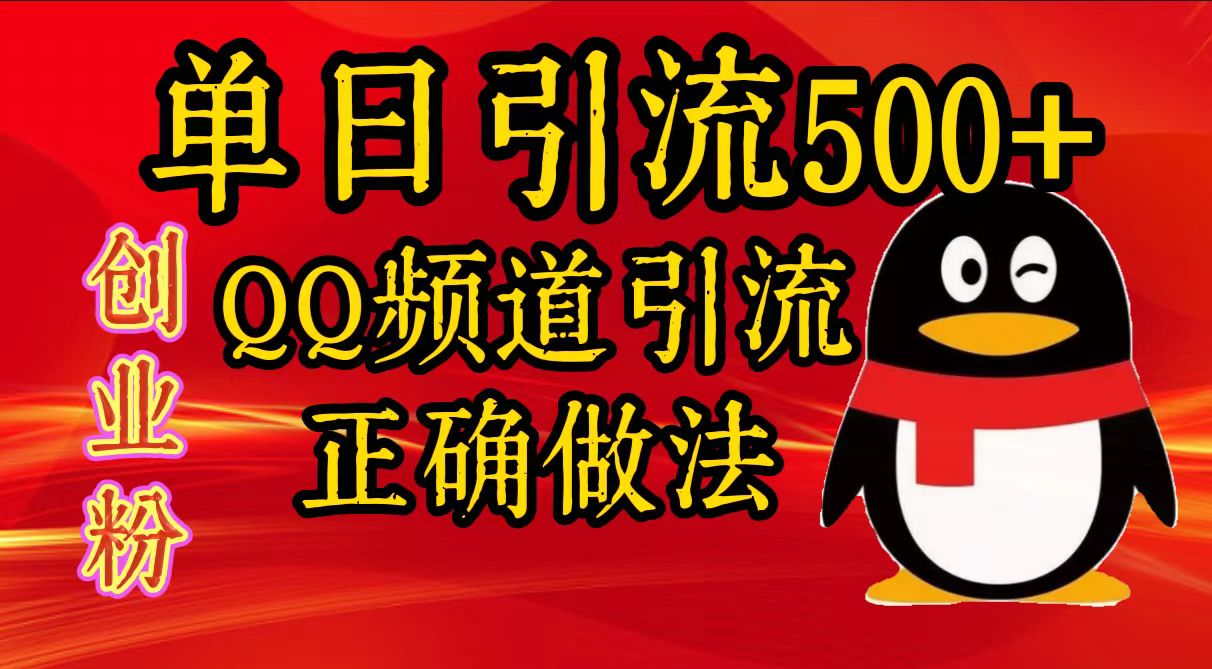 单日引流500+

创业粉

QQ频道引流
正确做法